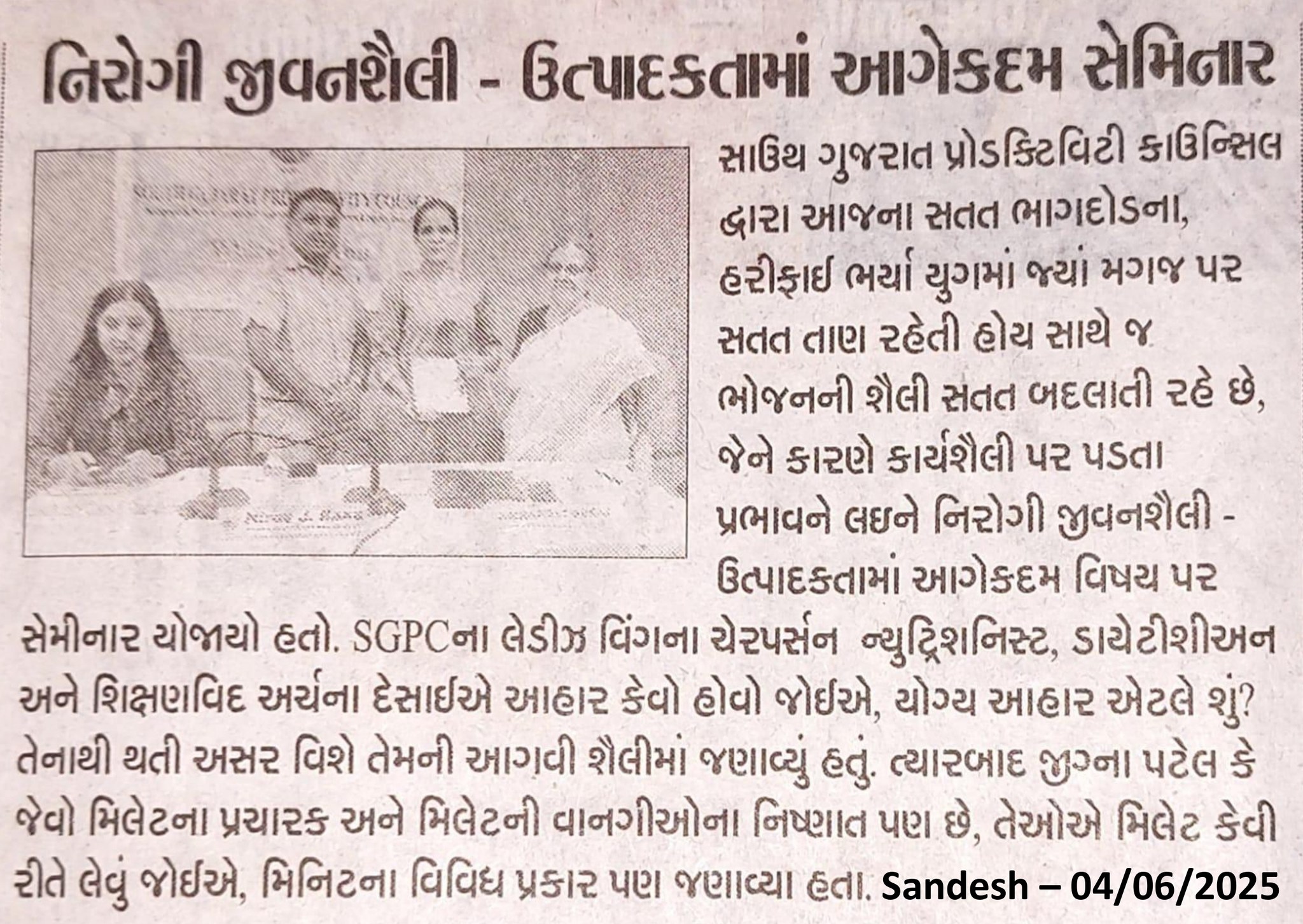 નિરોગી જીવનશૈલી - ઉત્પાદકતામાં આગેકદમ સેમિનાર

સાઉથ ગુજરાત પ્રોડક્ટિવિટી કાઉન્સિલ દ્વારા આજના સતત ભાગદોડના, હરીફાઈ ભર્યા યુગમાં જ્યાં મગજ પર સતત તાણ રહેતી હોય સાથે જ ભોજનની શૈલી સતત બદલાતી રહે છે, જેને કારણે કાર્યશૈલી પર પડતા પ્રભાવને લઇને નિરોગી જીવનશૈલી - ઉત્પાદકતામાં આગેકદમ વિષય પર સેમીનાર યોજાયો હતો. SGPCના લેડીઝ વિંગના ચેરપર્સન ન્યુટ્રિશનિસ્ટ, ડાયેટીશીઅન અને શિક્ષણવિદ અર્ચના દેસાઈએ આહાર કેવો હોવો જોઈએ, યોગ્ય આહાર એટલે શું? તેનાથી થતી અસર વિશે તેમની આગવી શૈલીમાં જણાવ્યું હતું. ત્યારબાદ જીગ્ના પટેલ કે જેવો મિલેટના પ્રચારક અને મિલેટની વાનગીઓના નિષ્ણાત પણ છે, તેઓએ મિલેટ કેવી રીતે લેવું જોઈએ, મિનિટના વિવિધ પ્રકાર પણ જણાવ્યા હતા.

Sandesh – 04/06/2025